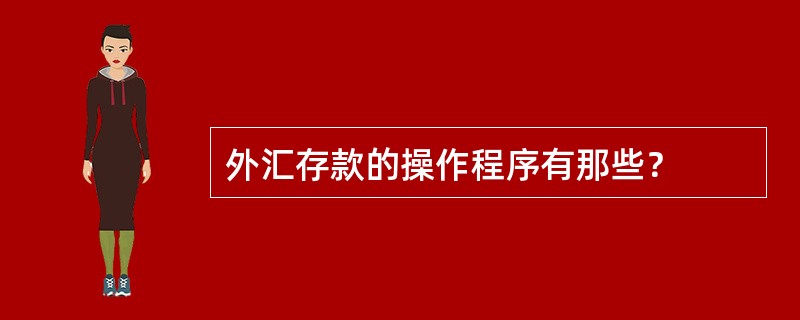 外汇存款的操作程序有那些？